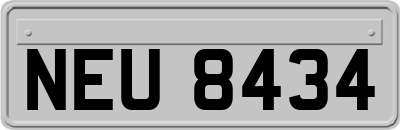 NEU 8434